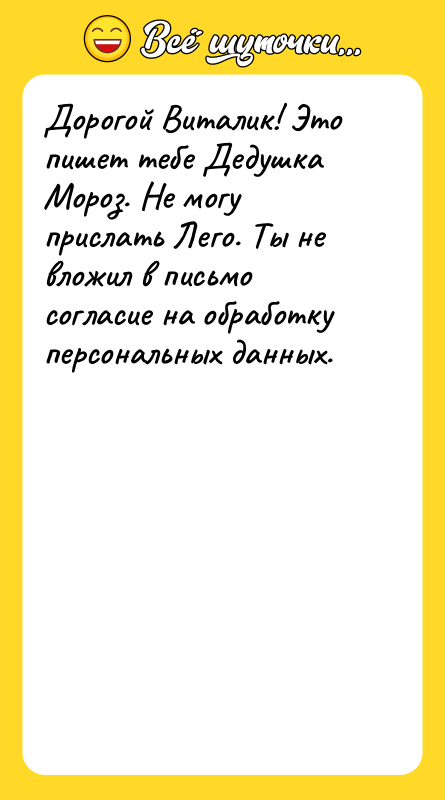 Всё шуточки...

Дорогой Виталик! Это пишет тебе Дедушка Мороз. Не могу прислать Лего. Ты не вложил в письмо согласие на обработку персональных данных.